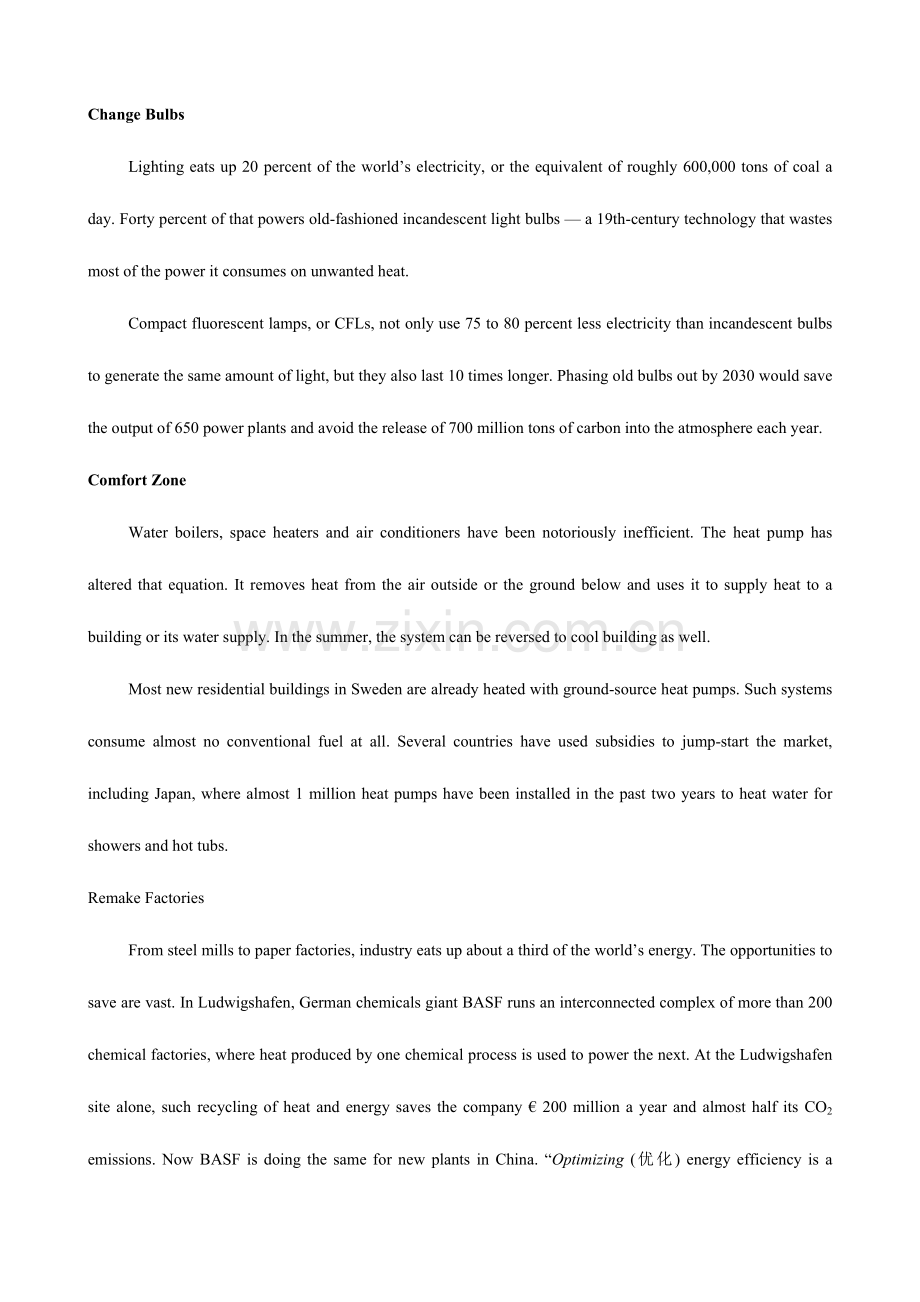 Change Bulbs

Lighting eats up 20 percent of the world's electricity, or the equivalent of roughly 600,000 tons of coal a day. Forty percent of that powers old-fashioned incandescent light bulbs — a 19th-century technology that wastes most of the power it consumes on unwanted heat.

Compact fluorescent lamps, or CFLs, not only use 75 to 80 percent less electricity than incandescent bulbs to generate the same amount of light, but they also last 10 times longer. Phasing old bulbs out by 2030 would save the output of 650 power plants and avoid the release of 700 million tons of carbon into the atmosphere each year.

Comfort Zone

Water boilers, space heaters and air conditioners have been notoriously inefficient. The heat pump has altered that equation. It removes heat from the air outside or the ground below and uses it to supply heat to a building or its water supply. In the summer, the system can be reversed to cool building as well.

Most new residential buildings in Sweden are already heated with ground-source heat pumps. Such systems consume almost no conventional fuel at all. Several countries have used subsidies to jump-start the market, including Japan, where almost 1 million heat pumps have been installed in the past two years to heat water for showers and hot tubs.

Remake Factories

From steel mills to paper factories, industry eats up about a third of the world's energy. The opportunities to save are vast. In Ludwigshafen, German chemicals giant BASF runs an interconnected complex of more than 200 chemical factories, where heat produced by one chemical process is used to power the next. At the Ludwigshafen site alone, such recycling of heat and energy saves the company € 200 million a year and almost half its $CO_2$ emissions. Now BASF is doing the same for new plants in China. "Optimizing (优化) energy efficiency is a

www.zixin.com.cn